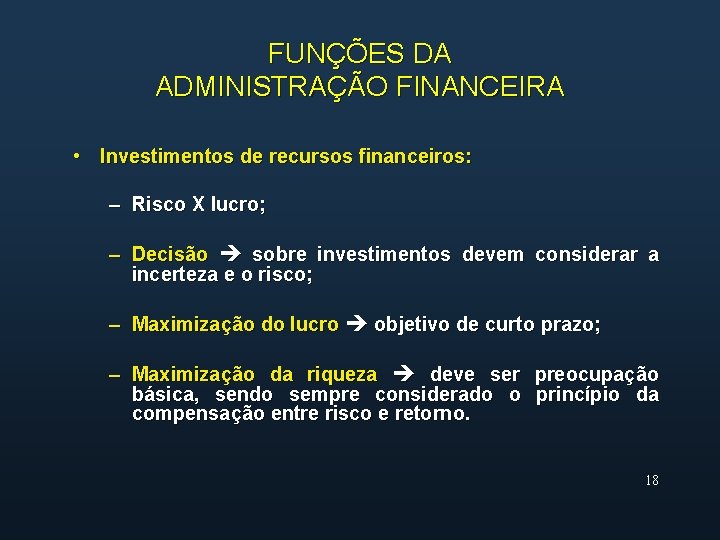 FUNÇÕES DA ADMINISTRAÇÃO FINANCEIRA

• Investimentos de recursos financeiros:

– Risco X lucro;

– Decisão → sobre investimentos devem considerar a incerteza e o risco;

– Maximização do lucro → objetivo de curto prazo;

– Maximização da riqueza → deve ser preocupação básica, sendo sempre considerado o princípio da compensação entre risco e retorno.

18